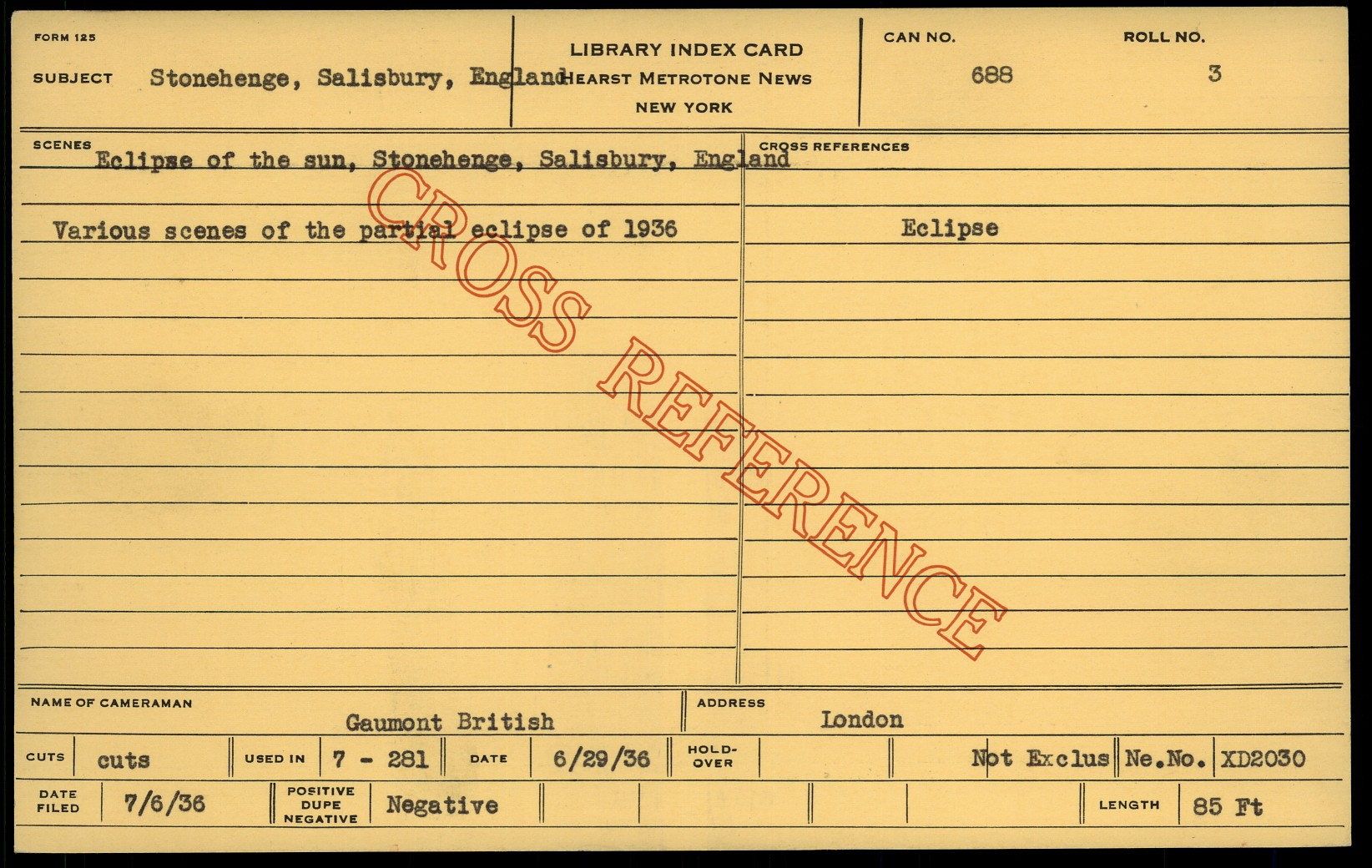 FORM 125

SUBJECT Stonehenge, Salisbury, England

LIBRARY INDEX CARD
HEARST METROTONE NEWS
NEW YORK

CAN NO.
688

ROLL NO.
3

SCENES
Eclipse of the sun, Stonehenge, Salisbury, England

Various scenes of the partial eclipse of 1936

CROSS REFERENCES

Eclipse

NAME OF CAMERAMAN
Gaumont British

ADDRESS
London

CUTS cuts
USED IN 7 - 281
DATE 6/29/36
HOLD-OVER
Not Exclus
Ne.No. XD2030

DATE FILED 7/6/36
POSITIVE DUPE NEGATIVE Negative
LENGTH 85 Ft

CROSS REFERENCE